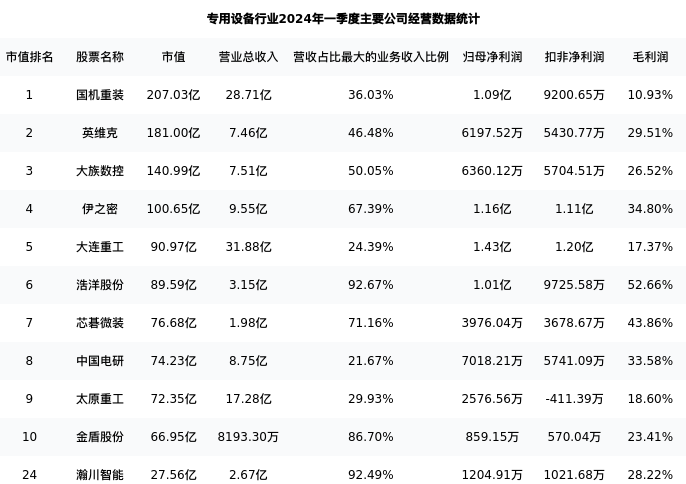 专用设备行业2024年一季度主要公司经营数据统计

| 市值排名 | 股票名称 | 市值 | 营业总收入 | 营收占比最大的业务收入比例 | 归母净利润 | 扣非净利润 | 毛利润 |
|---|---|---|---|---|---|---|---|
| 1 | 国机重装 | 207.03亿 | 28.71亿 | 36.03% | 1.09亿 | 9200.65万 | 10.93% |
| 2 | 英维克 | 181.00亿 | 7.46亿 | 46.48% | 6197.52万 | 5430.77万 | 29.51% |
| 3 | 大族数控 | 140.99亿 | 7.51亿 | 50.05% | 6360.12万 | 5704.51万 | 26.52% |
| 4 | 伊之密 | 100.65亿 | 9.55亿 | 67.39% | 1.16亿 | 1.11亿 | 34.80% |
| 5 | 大连重工 | 90.97亿 | 31.88亿 | 24.39% | 1.43亿 | 1.20亿 | 17.37% |
| 6 | 浩洋股份 | 89.59亿 | 3.15亿 | 92.67% | 1.01亿 | 9725.58万 | 52.66% |
| 7 | 芯碁微装 | 76.68亿 | 1.98亿 | 71.16% | 3976.04万 | 3678.67万 | 43.86% |
| 8 | 中国电研 | 74.23亿 | 8.75亿 | 21.67% | 7018.21万 | 5741.09万 | 33.58% |
| 9 | 太原重工 | 72.35亿 | 17.28亿 | 29.93% | 2576.56万 | -411.39万 | 18.60% |
| 10 | 金盾股份 | 66.95亿 | 8193.30万 | 86.70% | 859.15万 | 570.04万 | 23.41% |
| 24 | 瀚川智能 | 27.56亿 | 2.67亿 | 92.49% | 1204.91万 | 1021.68万 | 28.22% |